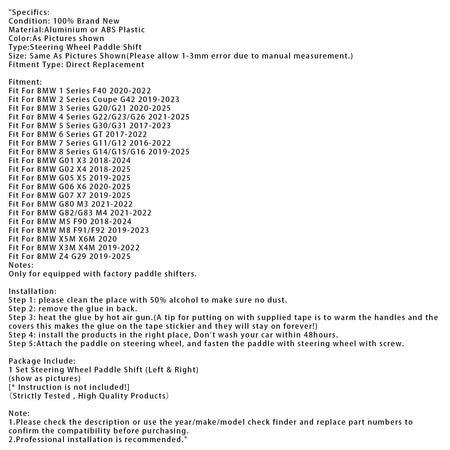 "Specifics:
Condition: 100% Brand New
Material:Aluminium or ABS Plastic
Color:As Pictures shown
Type:Steering Wheel Paddle Shift
Size: Same As Pictures Shown(Please allow 1-3mm error due to manual measurement.)
Fitment Type: Direct Replacement

Fitment:
Fit For BMW 1 Series F40 2020-2022
Fit For BMW 2 Series Coupe G42 2019-2023
Fit For BMW 3 Series G20/G21 2020-2025
Fit For BMW 4 Series G22/G23/G26 2021-2025
Fit For BMW 5 Series G30/G31 2017-2023
Fit For BMW 6 Series GT 2017-2022
Fit For BMW 7 Series G11/G12 2016-2022
Fit For BMW 8 Series G14/G15/G16 2019-2025
Fit For BMW G01 X3 2018-2024
Fit For BMW G02 X4 2018-2025
Fit For BMW G05 X5 2019-2025
Fit For BMW G06 X6 2020-2025
Fit For BMW G07 X7 2019-2025
Fit For BMW G80 M3 2021-2022
Fit For BMW G82/G83 M4 2021-2022
Fit For BMW M5 F90 2018-2024
Fit For BMW M8 F91/F92 2019-2023
Fit For BMW X5M X6M 2020
Fit For BMW X3M X4M 2019-2022
Fit For BMW Z4 G29 2019-2025
Notes:
Only for equipped with factory paddle shifters.

Installation:
Step 1: please clean the place with 50% alcohol to make sure no dust.
Step 2: remove the glue in back.
Step 3: heat the glue by hot air gun.(A tip for putting on with supplied tape is to warm the handles and the covers this makes the glue on the tape stickier and they will stay on forever!)
Step 4: install the products in the right place, Don't wash your car within 48hours.
Step 5:Attach the paddle on steering wheel, and fasten the paddle with steering wheel with screw.

Package Include:
1 Set Steering Wheel Paddle Shift (Left & Right)
(show as pictures)
[* Instruction is not included!]
(Strictly Tested , High Quality Products)

Note:
1.Please check the description or use the year/make/model check finder and replace part numbers to confirm the compatibility before purchasing.
2.Professional installation is recommended."